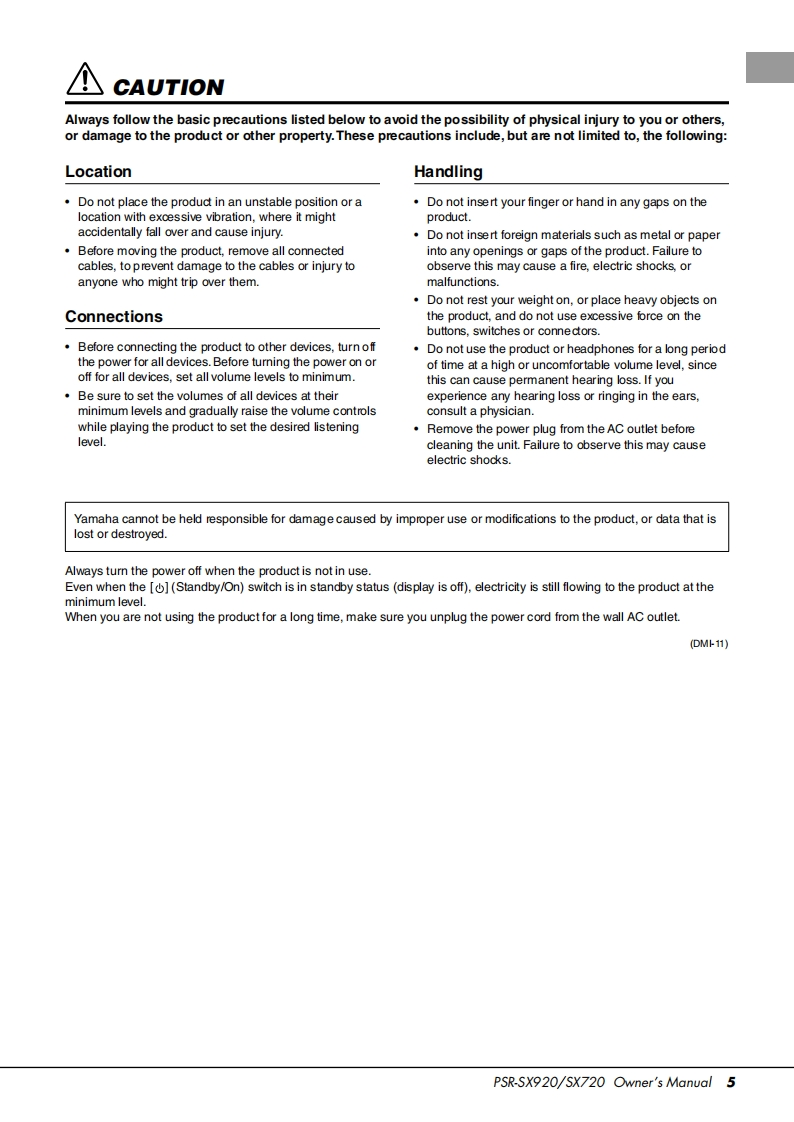 CAUTION

Always follow the basic precautions listed below to avoid the possibility of physical injury to you or others, or damage to the product or other property. These precautions include, but are not limited to, the following:

Location

• Do not place the product in an unstable position or a location with excessive vibration, where it might accidentally fall over and cause injury.
• Before moving the product, remove all connected cables, to prevent damage to the cables or injury to anyone who might trip over them.

Connections

• Before connecting the product to other devices, turn off the power for all devices. Before turning the power on or off for all devices, set all volume levels to minimum.
• Be sure to set the volumes of all devices at their minimum levels and gradually raise the volume controls while playing the product to set the desired listening level.

Handling

• Do not insert your finger or hand in any gaps on the product.
• Do not insert foreign materials such as metal or paper into any openings or gaps of the product. Failure to observe this may cause a fire, electric shocks, or malfunctions.
• Do not rest your weight on, or place heavy objects on the product, and do not use excessive force on the buttons, switches or connectors.
• Do not use the product or headphones for a long period of time at a high or uncomfortable volume level, since this can cause permanent hearing loss. If you experience any hearing loss or ringing in the ears, consult a physician.
• Remove the power plug from the AC outlet before cleaning the unit. Failure to observe this may cause electric shocks.

Yamaha cannot be held responsible for damage caused by improper use or modifications to the product, or data that is lost or destroyed.

Always turn the power off when the product is not in use.
Even when the [⏻] (Standby/On) switch is in standby status (display is off), electricity is still flowing to the product at the minimum level.
When you are not using the product for a long time, make sure you unplug the power cord from the wall AC outlet.

(DMI-11)

PSR-SX920/SX720 Owner's Manual 5